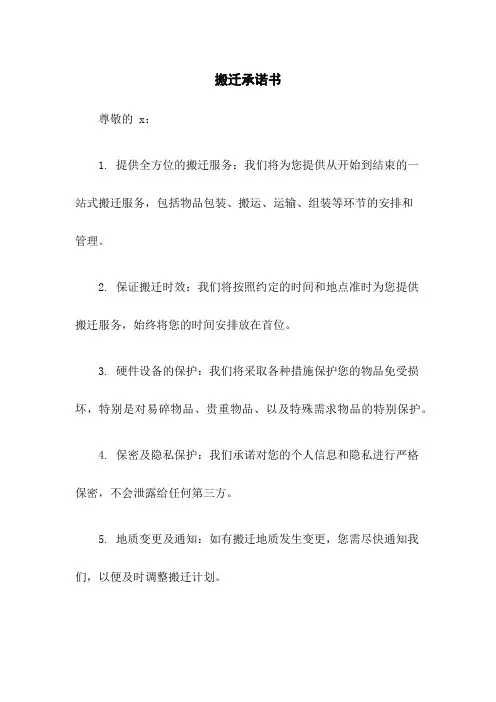 搬迁承诺书

尊敬的 x：

1. 提供全方位的搬迁服务：我们将为您提供从开始到结束的一站式搬迁服务，包括物品包装、搬运、运输、组装等环节的安排和管理。

2. 保证搬迁时效：我们将按照约定的时间和地点准时为您提供搬迁服务，始终将您的时间安排放在首位。

3. 硬件设备的保护：我们将采取各种措施保护您的物品免受损坏，特别是对易碎物品、贵重物品、以及特殊需求物品的特别保护。

4. 保密及隐私保护：我们承诺对您的个人信息和隐私进行严格保密，不会泄露给任何第三方。

5. 地质变更及通知：如有搬迁地质发生变更，您需尽快通知我们，以便及时调整搬迁计划。